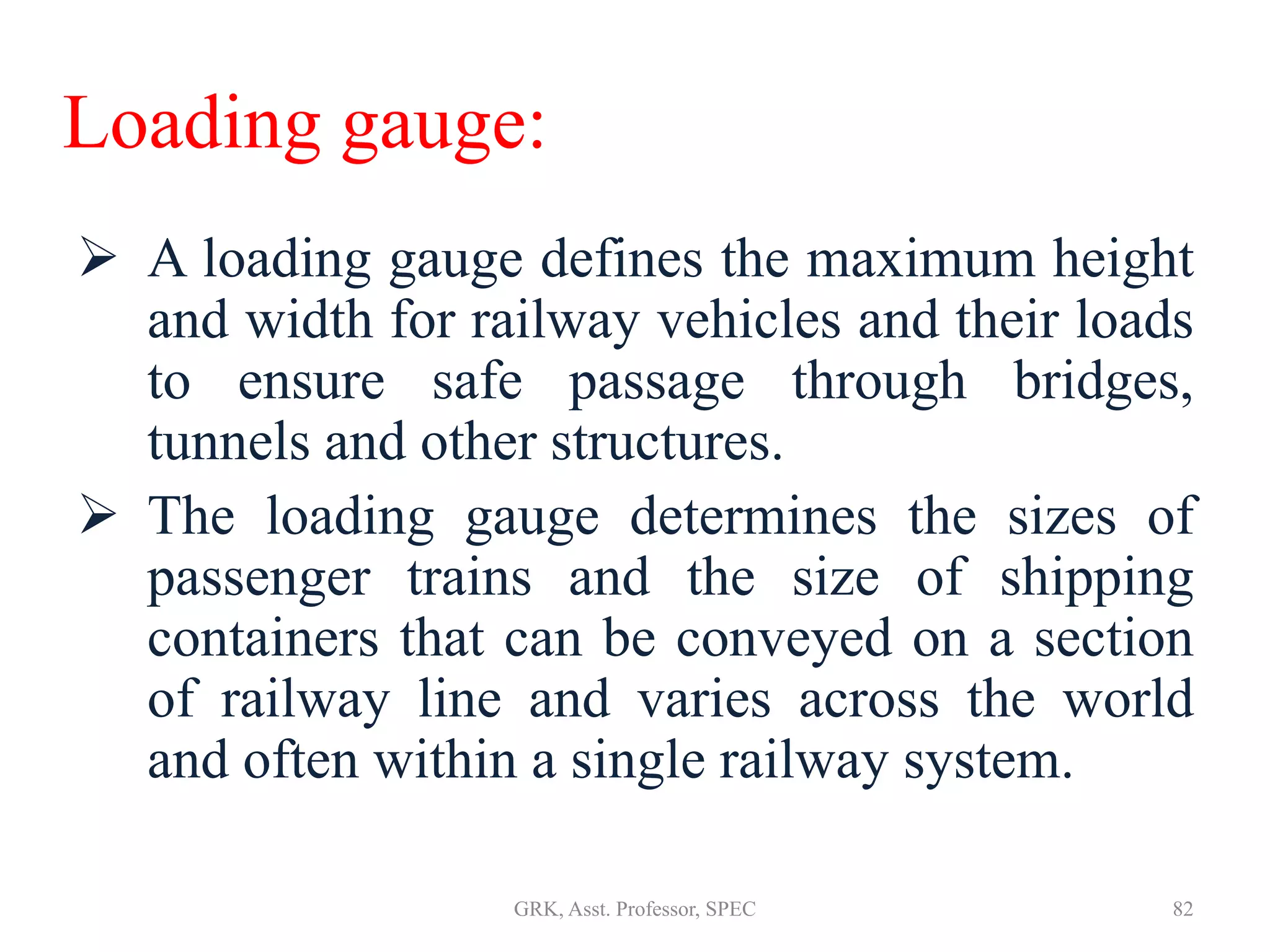 Loading gauge:

➢ A loading gauge defines the maximum height and width for railway vehicles and their loads to ensure safe passage through bridges, tunnels and other structures.

➢ The loading gauge determines the sizes of passenger trains and the size of shipping containers that can be conveyed on a section of railway line and varies across the world and often within a single railway system.

GRK, Asst. Professor, SPEC

82